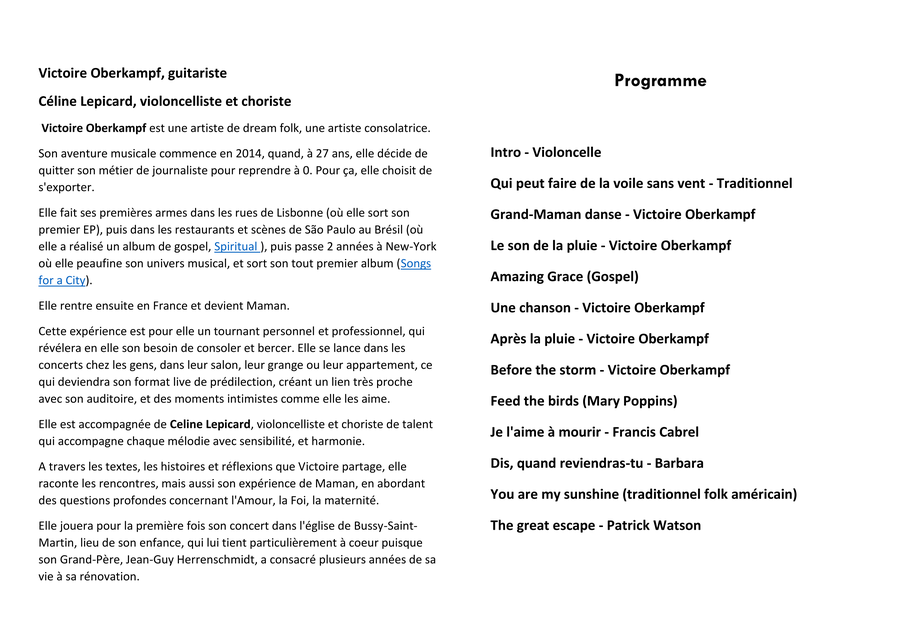 Victoire Oberkampf, guitariste

Céline Lepicard, violoncelliste et choriste

Victoire Oberkampf est une artiste de dream folk, une artiste consolatrice.

Son aventure musicale commence en 2014, quand, à 27 ans, elle décide de quitter son métier de journaliste pour reprendre à 0. Pour ça, elle choisit de s'exporter.

Elle fait ses premières armes dans les rues de Lisbonne (où elle sort son premier EP), puis dans les restaurants et scènes de São Paulo au Brésil (où elle a réalisé un album de gospel, Spiritual ), puis passe 2 années à New-York où elle peaufine son univers musical, et sort son tout premier album (Songs for a City).

Elle rentre ensuite en France et devient Maman.

Cette expérience est pour elle un tournant personnel et professionnel, qui révélera en elle son besoin de consoler et bercer. Elle se lance dans les concerts chez les gens, dans leur salon, leur grange ou leur appartement, ce qui deviendra son format live de prédilection, créant un lien très proche avec son auditoire, et des moments intimistes comme elle les aime.

Elle est accompagnée de Celine Lepicard, violoncelliste et choriste de talent qui accompagne chaque mélodie avec sensibilité, et harmonie.

A travers les textes, les histoires et réflexions que Victoire partage, elle raconte les rencontres, mais aussi son expérience de Maman, en abordant des questions profondes concernant l'Amour, la Foi, la maternité.

Elle jouera pour la première fois son concert dans l'église de Bussy-Saint-Martin, lieu de son enfance, qui lui tient particulièrement à coeur puisque son Grand-Père, Jean-Guy Herrenschmidt, a consacré plusieurs années de sa vie à sa rénovation.

Programme

Intro - Violoncelle

Qui peut faire de la voile sans vent - Traditionnel

Grand-Maman danse - Victoire Oberkampf

Le son de la pluie - Victoire Oberkampf

Amazing Grace (Gospel)

Une chanson - Victoire Oberkampf

Après la pluie - Victoire Oberkampf

Before the storm - Victoire Oberkampf

Feed the birds (Mary Poppins)

Je l'aime à mourir - Francis Cabrel

Dis, quand reviendras-tu - Barbara

You are my sunshine (traditionnel folk américain)

The great escape - Patrick Watson